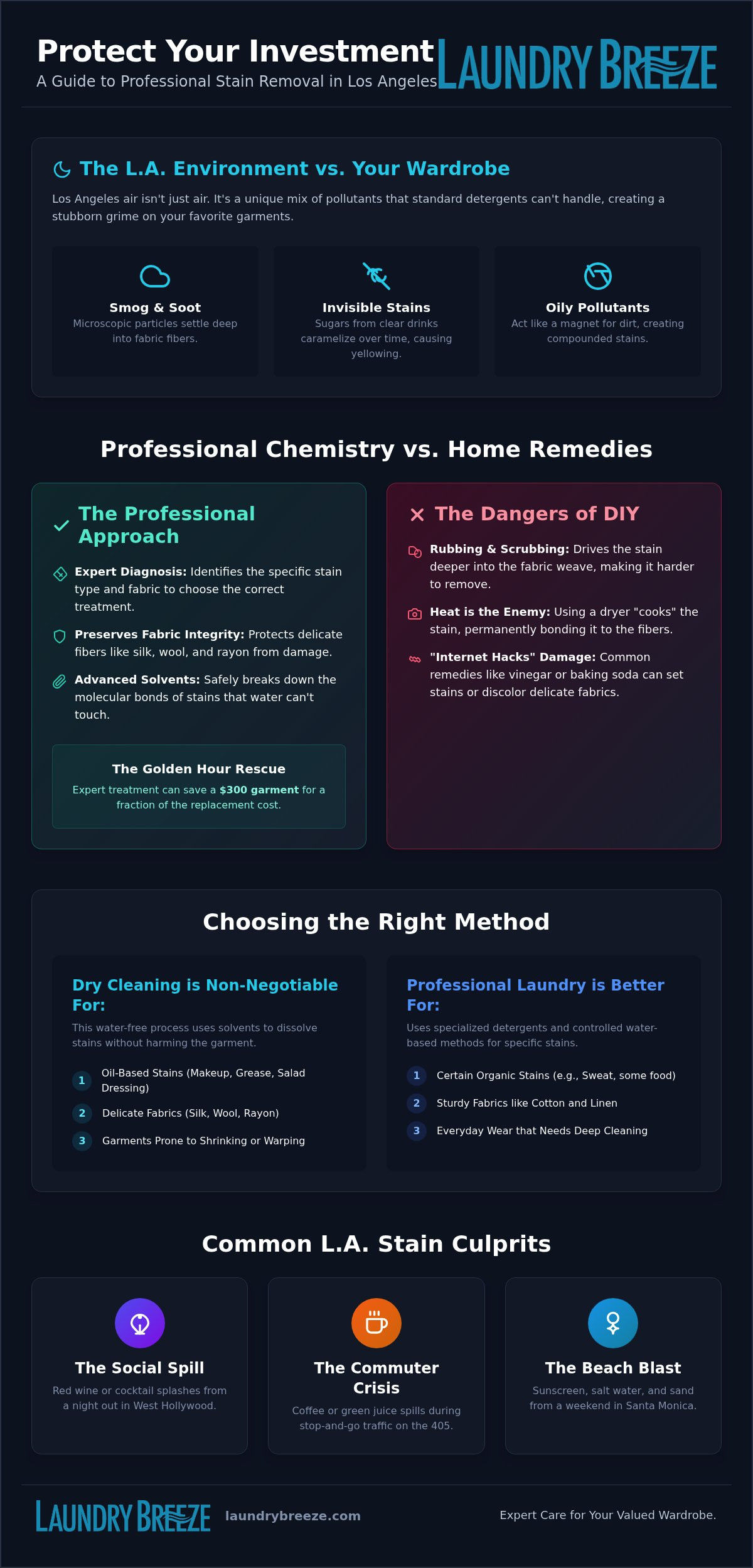 Protect Your Investment
A Guide to Professional Stain Removal in Los Angeles

LAUNDRY BREEZE

The L.A. Environment vs. Your Wardrobe

Los Angeles air isn't just air. It's a unique mix of pollutants that standard detergents can't handle, creating a stubborn grime on your favorite garments.

Smog & Soot
Microscopic particles settle deep into fabric fibers.

Invisible Stains
Sugars from clear drinks caramelize over time, causing yellowing.

Oily Pollutants
Act like a magnet for dirt, creating compounded stains.

Professional Chemistry vs. Home Remedies

The Professional Approach

Expert Diagnosis: Identifies the specific stain type and fabric to choose the correct treatment.

Preserves Fabric Integrity: Protects delicate fibers like silk, wool, and rayon from damage.

Advanced Solvents: Safely breaks down the molecular bonds of stains that water can't touch.

The Golden Hour Rescue
Expert treatment can save a $300 garment for a fraction of the replacement cost.

The Dangers of DIY

Rubbing & Scrubbing: Drives the stain deeper into the fabric weave, making it harder to remove.

Heat is the Enemy: Using a dryer "cooks" the stain, permanently bonding it to the fibers.

"Internet Hacks" Damage: Common remedies like vinegar or baking soda can set stains or discolor delicate fabrics.

Choosing the Right Method

Dry Cleaning is Non-Negotiable For:
This water-free process uses solvents to dissolve stains without harming the garment.
1 Oil-Based Stains (Makeup, Grease, Salad Dressing)
2 Delicate Fabrics (Silk, Wool, Rayon)
3 Garments Prone to Shrinking or Warping

Professional Laundry is Better For:
Uses specialized detergents and controlled water-based methods for specific stains.
1 Certain Organic Stains (e.g., Sweat, some food)
2 Sturdy Fabrics like Cotton and Linen
3 Everyday Wear that Needs Deep Cleaning

Common L.A. Stain Culprits

The Social Spill
Red wine or cocktail splashes from a night out in West Hollywood.

The Commuter Crisis
Coffee or green juice spills during stop-and-go traffic on the 405.

The Beach Blast
Sunscreen, salt water, and sand from a weekend in Santa Monica.

LAUNDRY BREEZE laundrybreeze.com
Expert Care for Your Valued Wardrobe.